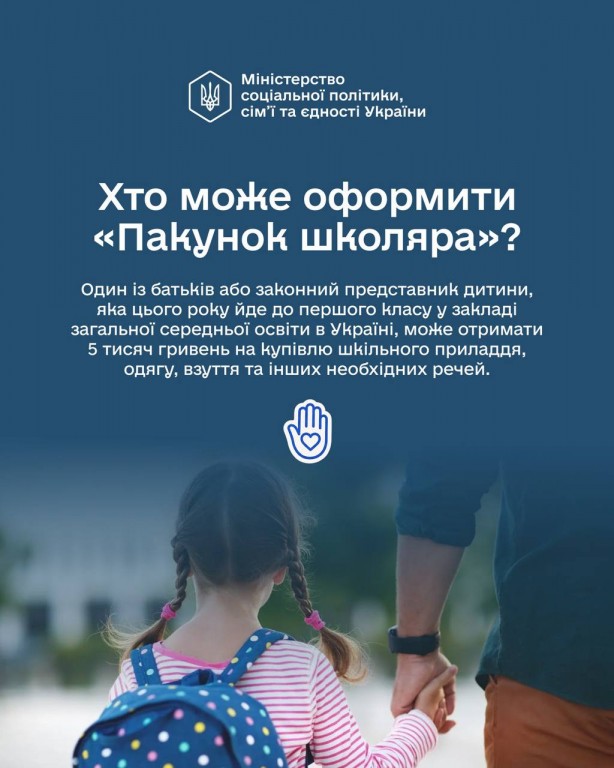 Міністерство
соціальної політики,
сім'ї та єдності України

Хто може оформити «Пакунок школяра»?

Один із батьків або законний представник дитини, яка цього року йде до першого класу у закладі загальної середньої освіти в Україні, може отримати 5 тисяч гривень на купівлю шкільного приладдя, одягу, взуття та інших необхідних речей.